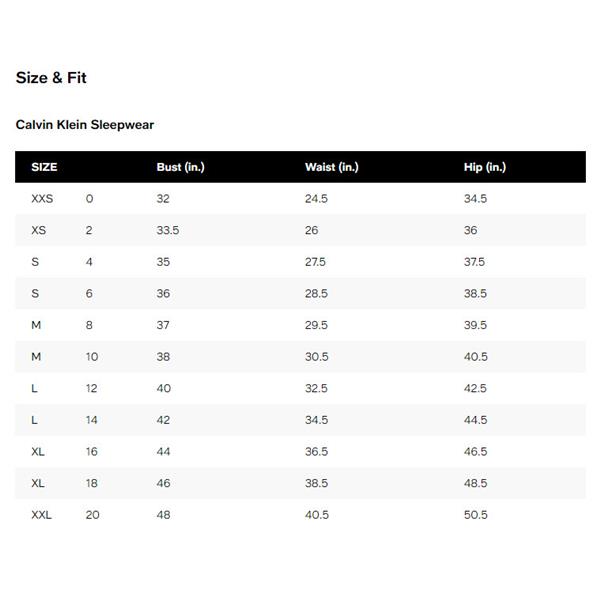 Size & Fit

Calvin Klein Sleepwear

| SIZE | | Bust (in.) | Waist (in.) | Hip (in.) |
|---|---|---|---|---|
| XXS | 0 | 32 | 24.5 | 34.5 |
| XS | 2 | 33.5 | 26 | 36 |
| S | 4 | 35 | 27.5 | 37.5 |
| S | 6 | 36 | 28.5 | 38.5 |
| M | 8 | 37 | 29.5 | 39.5 |
| M | 10 | 38 | 30.5 | 40.5 |
| L | 12 | 40 | 32.5 | 42.5 |
| L | 14 | 42 | 34.5 | 44.5 |
| XL | 16 | 44 | 36.5 | 46.5 |
| XL | 18 | 46 | 38.5 | 48.5 |
| XXL | 20 | 48 | 40.5 | 50.5 |